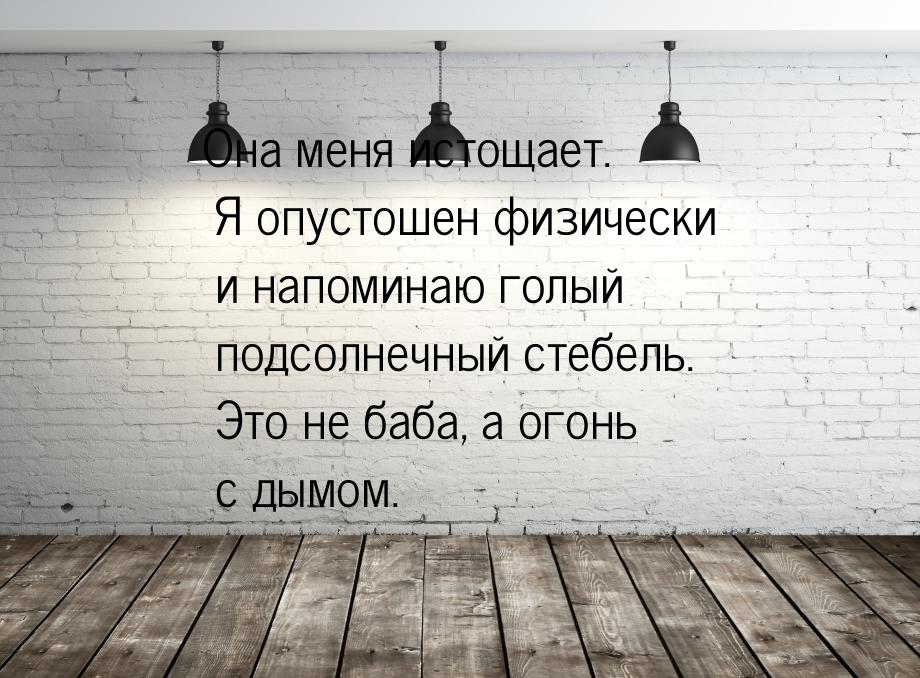 Она меня истощает. Я опустошен физически и напоминаю голый подсолнечный стебель. Это не баба, а огонь с дымом.